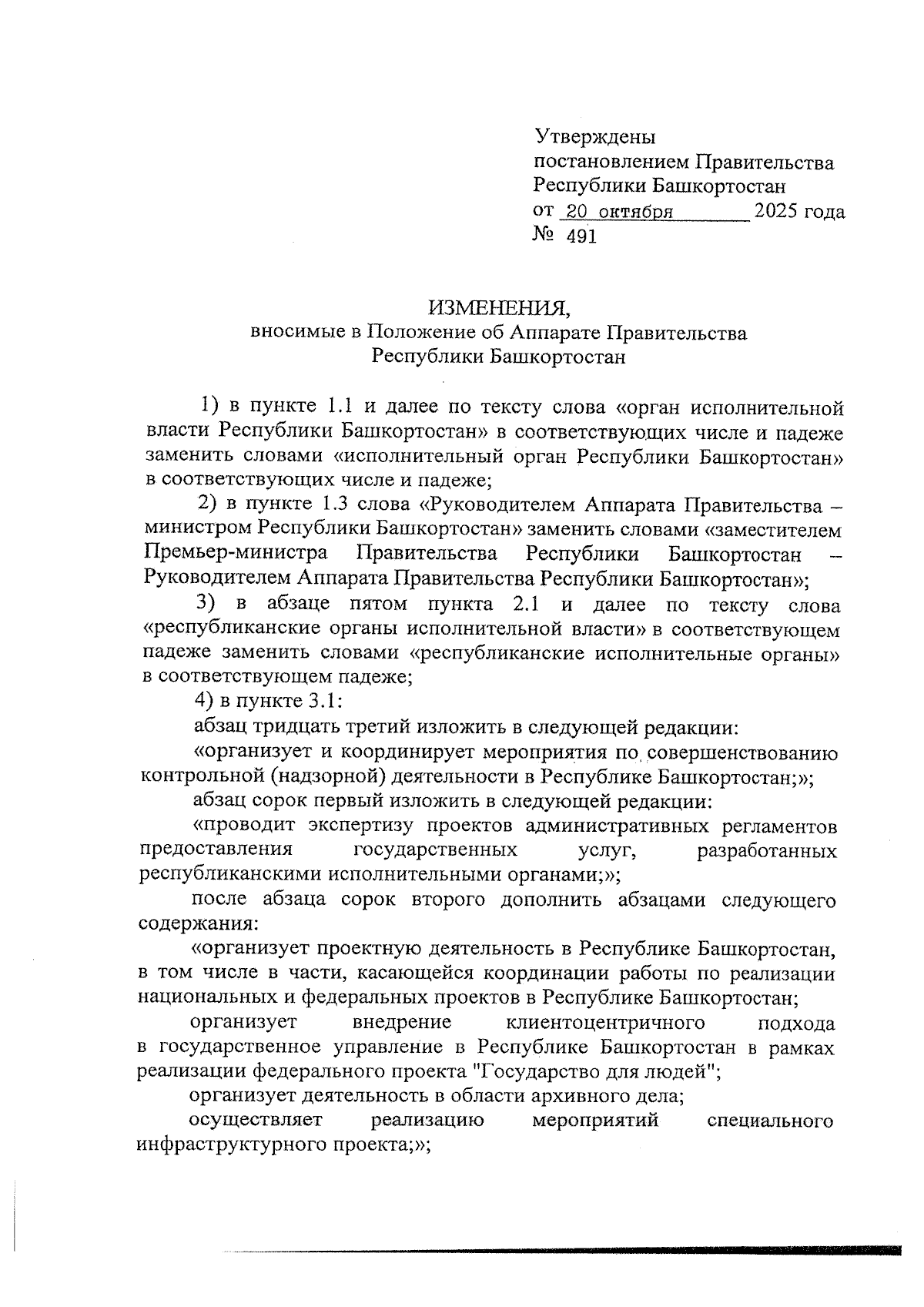 Утверждены
постановлением Правительства
Республики Башкортостан
от 20 октября 2025 года
№ 491

ИЗМЕНЕНИЯ,
вносимые в Положение об Аппарате Правительства
Республики Башкортостан

1) в пункте 1.1 и далее по тексту слова «орган исполнительной власти Республики Башкортостан» в соответствующих числе и падеже заменить словами «исполнительный орган Республики Башкортостан» в соответствующих числе и падеже;

2) в пункте 1.3 слова «Руководителем Аппарата Правительства – министром Республики Башкортостан» заменить словами «заместителем Премьер-министра Правительства Республики Башкортостан – Руководителем Аппарата Правительства Республики Башкортостан»;

3) в абзаце пятом пункта 2.1 и далее по тексту слова «республиканские органы исполнительной власти» в соответствующем падеже заменить словами «республиканские исполнительные органы» в соответствующем падеже;

4) в пункте 3.1:

абзац тридцать третий изложить в следующей редакции:

«организует и координирует мероприятия по совершенствованию контрольной (надзорной) деятельности в Республике Башкортостан;»;

абзац сорок первый изложить в следующей редакции:

«проводит экспертизу проектов административных регламентов предоставления государственных услуг, разработанных республиканскими исполнительными органами;»;

после абзаца сорок второго дополнить абзацами следующего содержания:

«организует проектную деятельность в Республике Башкортостан, в том числе в части, касающейся координации работы по реализации национальных и федеральных проектов в Республике Башкортостан;

организует внедрение клиентоцентричного подхода в государственное управление в Республике Башкортостан в рамках реализации федерального проекта "Государство для людей";

организует деятельность в области архивного дела;

осуществляет реализацию мероприятий специального инфраструктурного проекта;»;